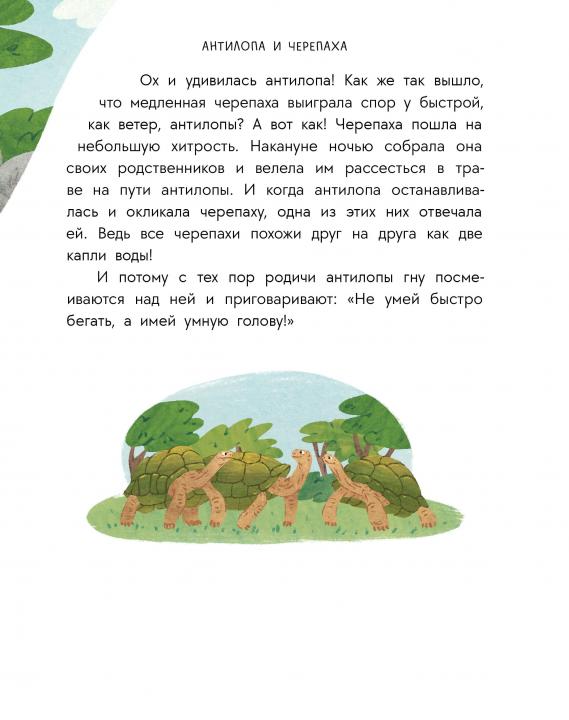 АНТИЛОПА И ЧЕРЕПАХА

Ох и удивилась антилопа! Как же так вышло, что медленная черепаха выиграла спор у быстрой, как ветер, антилопы? А вот как! Черепаха пошла на небольшую хитрость. Накануне ночью собрала она своих родственников и велела им рассесться в траве на пути антилопы. И когда антилопа останавливалась и окликала черепаху, одна из этих них отвечала ей. Ведь все черепахи похожи друг на друга как две капли воды!

И потому с тех пор родичи антилопы гну посмеиваются над ней и приговаривают: «Не умей быстро бегать, а имей умную голову!»